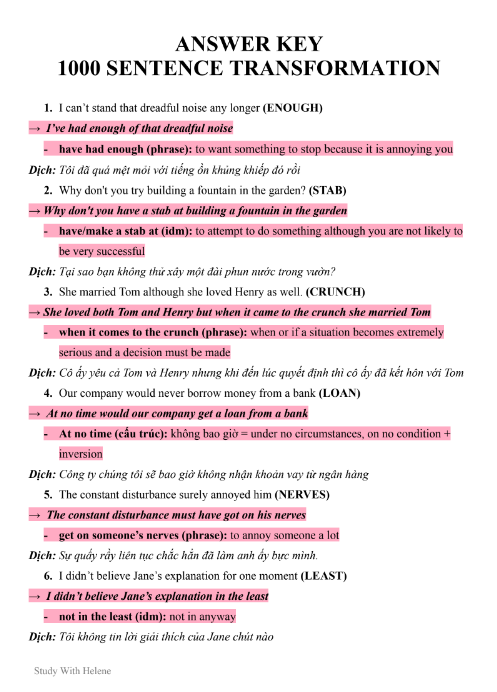 ANSWER KEY
1000 SENTENCE TRANSFORMATION

1. I can't stand that dreadful noise any longer (ENOUGH)

→ I've had enough of that dreadful noise

- have had enough (phrase): to want something to stop because it is annoying you

Dịch: Tôi đã quá mệt mỏi với tiếng ồn khủng khiếp đó rồi

2. Why don't you try building a fountain in the garden? (STAB)

→ Why don't you have a stab at building a fountain in the garden

- have/make a stab at (idm): to attempt to do something although you are not likely to be very successful

Dịch: Tại sao bạn không thử xây một đài phun nước trong vườn?

3. She married Tom although she loved Henry as well. (CRUNCH)

→ She loved both Tom and Henry but when it came to the crunch she married Tom

- when it comes to the crunch (phrase): when or if a situation becomes extremely serious and a decision must be made

Dịch: Cô ấy yêu cả Tom và Henry nhưng khi đến lúc quyết định thì cô ấy đã kết hôn với Tom

4. Our company would never borrow money from a bank (LOAN)

→ At no time would our company get a loan from a bank

- At no time (cấu trúc): không bao giờ = under no circumstances, on no condition + inversion

Dịch: Công ty chúng tôi sẽ bao giờ không nhận khoản vay từ ngân hàng

5. The constant disturbance surely annoyed him (NERVES)

→ The constant disturbance must have got on his nerves

- get on someone's nerves (phrase): to annoy someone a lot

Dịch: Sự quấy rầy liên tục chắc hẳn đã làm anh ấy bực mình.

6. I didn't believe Jane's explanation for one moment (LEAST)

→ I didn't believe Jane's explanation in the least

- not in the least (idm): not in anyway

Dịch: Tôi không tin lời giải thích của Jane chút nào

Study With Helene